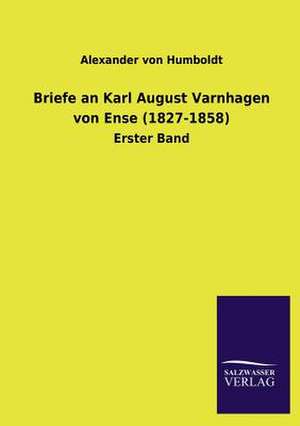 Alexander von Humboldt

Briefe an Karl August Varnhagen von Ense (1827-1858)

Erster Band

SALZWASSER
VERLAG